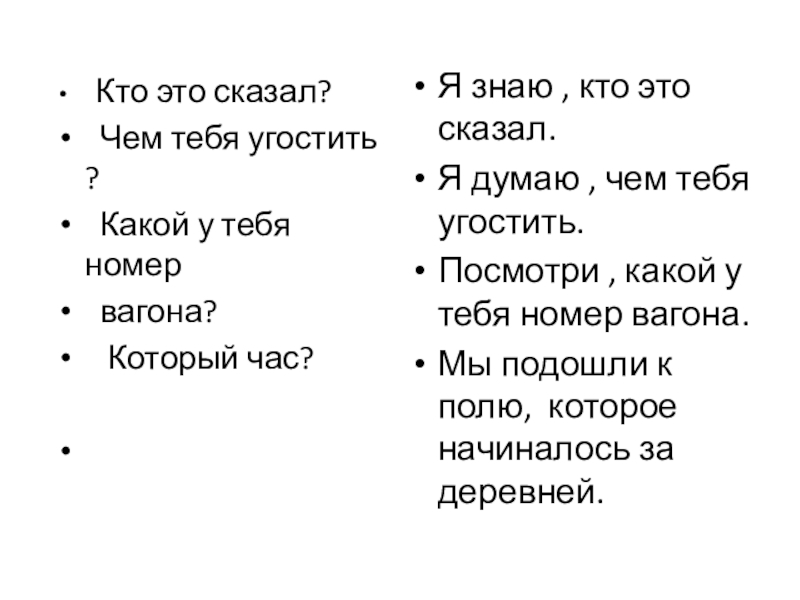 • Кто это сказал?
• Чем тебя угостить ?
• Какой у тебя номер
• вагона?
• Который час?
•

• Я знаю , кто это сказал.
• Я думаю , чем тебя угостить.
• Посмотри , какой у тебя номер вагона.
• Мы подошли к полю, которое начиналось за деревней.